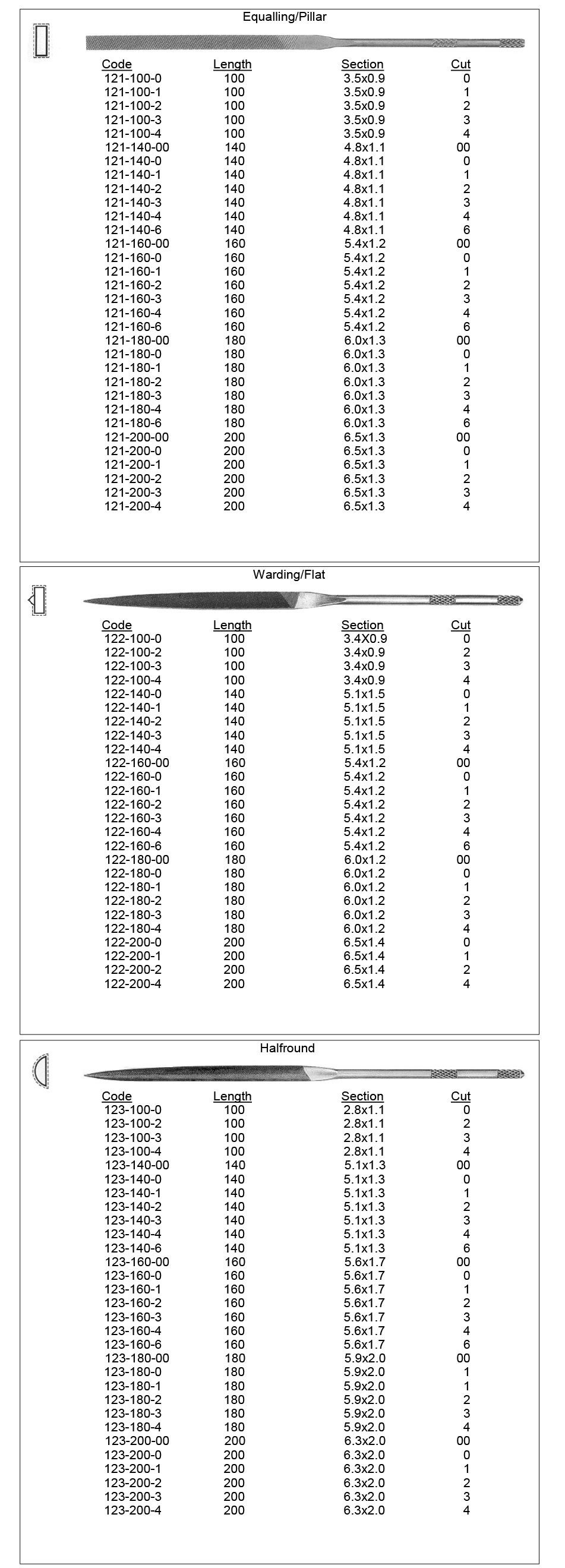 Equalling/Pillar

| Code | Length | Section | Cut |
|---|---|---|---|
| 121-100-0 | 100 | 3.5x0.9 | 0 |
| 121-100-1 | 100 | 3.5x0.9 | 1 |
| 121-100-2 | 100 | 3.5x0.9 | 2 |
| 121-100-3 | 100 | 3.5x0.9 | 3 |
| 121-100-4 | 100 | 3.5x0.9 | 4 |
| 121-140-00 | 140 | 4.8x1.1 | 00 |
| 121-140-0 | 140 | 4.8x1.1 | 0 |
| 121-140-1 | 140 | 4.8x1.1 | 1 |
| 121-140-2 | 140 | 4.8x1.1 | 2 |
| 121-140-3 | 140 | 4.8x1.1 | 3 |
| 121-140-4 | 140 | 4.8x1.1 | 4 |
| 121-140-6 | 140 | 4.8x1.1 | 6 |
| 121-160-00 | 160 | 5.4x1.2 | 00 |
| 121-160-0 | 160 | 5.4x1.2 | 0 |
| 121-160-1 | 160 | 5.4x1.2 | 1 |
| 121-160-2 | 160 | 5.4x1.2 | 2 |
| 121-160-3 | 160 | 5.4x1.2 | 3 |
| 121-160-4 | 160 | 5.4x1.2 | 4 |
| 121-160-6 | 160 | 5.4x1.2 | 6 |
| 121-180-00 | 180 | 6.0x1.3 | 00 |
| 121-180-0 | 180 | 6.0x1.3 | 0 |
| 121-180-1 | 180 | 6.0x1.3 | 1 |
| 121-180-2 | 180 | 6.0x1.3 | 2 |
| 121-180-3 | 180 | 6.0x1.3 | 3 |
| 121-180-4 | 180 | 6.0x1.3 | 4 |
| 121-180-6 | 180 | 6.0x1.3 | 6 |
| 121-200-00 | 200 | 6.5x1.3 | 00 |
| 121-200-0 | 200 | 6.5x1.3 | 0 |
| 121-200-1 | 200 | 6.5x1.3 | 1 |
| 121-200-2 | 200 | 6.5x1.3 | 2 |
| 121-200-3 | 200 | 6.5x1.3 | 3 |
| 121-200-4 | 200 | 6.5x1.3 | 4 |

Warding/Flat

| Code | Length | Section | Cut |
|---|---|---|---|
| 122-100-0 | 100 | 3.4X0.9 | 0 |
| 122-100-2 | 100 | 3.4x0.9 | 2 |
| 122-100-3 | 100 | 3.4x0.9 | 3 |
| 122-100-4 | 100 | 3.4x0.9 | 4 |
| 122-140-0 | 140 | 5.1x1.5 | 0 |
| 122-140-1 | 140 | 5.1x1.5 | 1 |
| 122-140-2 | 140 | 5.1x1.5 | 2 |
| 122-140-3 | 140 | 5.1x1.5 | 3 |
| 122-140-4 | 140 | 5.1x1.5 | 4 |
| 122-160-00 | 160 | 5.4x1.2 | 00 |
| 122-160-0 | 160 | 5.4x1.2 | 0 |
| 122-160-1 | 160 | 5.4x1.2 | 1 |
| 122-160-2 | 160 | 5.4x1.2 | 2 |
| 122-160-3 | 160 | 5.4x1.2 | 3 |
| 122-160-4 | 160 | 5.4x1.2 | 4 |
| 122-160-6 | 160 | 5.4x1.2 | 6 |
| 122-180-00 | 180 | 6.0x1.2 | 00 |
| 122-180-0 | 180 | 6.0x1.2 | 0 |
| 122-180-1 | 180 | 6.0x1.2 | 1 |
| 122-180-2 | 180 | 6.0x1.2 | 2 |
| 122-180-3 | 180 | 6.0x1.2 | 3 |
| 122-180-4 | 180 | 6.0x1.2 | 4 |
| 122-200-0 | 200 | 6.5x1.4 | 0 |
| 122-200-1 | 200 | 6.5x1.4 | 1 |
| 122-200-2 | 200 | 6.5x1.4 | 2 |
| 122-200-4 | 200 | 6.5x1.4 | 4 |

Halfround

| Code | Length | Section | Cut |
|---|---|---|---|
| 123-100-0 | 100 | 2.8x1.1 | 0 |
| 123-100-2 | 100 | 2.8x1.1 | 2 |
| 123-100-3 | 100 | 2.8x1.1 | 3 |
| 123-100-4 | 100 | 2.8x1.1 | 4 |
| 123-140-00 | 140 | 5.1x1.3 | 00 |
| 123-140-0 | 140 | 5.1x1.3 | 0 |
| 123-140-1 | 140 | 5.1x1.3 | 1 |
| 123-140-2 | 140 | 5.1x1.3 | 2 |
| 123-140-3 | 140 | 5.1x1.3 | 3 |
| 123-140-4 | 140 | 5.1x1.3 | 4 |
| 123-140-6 | 140 | 5.1x1.3 | 6 |
| 123-160-00 | 160 | 5.6x1.7 | 00 |
| 123-160-0 | 160 | 5.6x1.7 | 0 |
| 123-160-1 | 160 | 5.6x1.7 | 1 |
| 123-160-2 | 160 | 5.6x1.7 | 2 |
| 123-160-3 | 160 | 5.6x1.7 | 3 |
| 123-160-4 | 160 | 5.6x1.7 | 4 |
| 123-160-6 | 160 | 5.6x1.7 | 6 |
| 123-180-00 | 180 | 5.9x2.0 | 00 |
| 123-180-0 | 180 | 5.9x2.0 | 1 |
| 123-180-1 | 180 | 5.9x2.0 | 1 |
| 123-180-2 | 180 | 5.9x2.0 | 2 |
| 123-180-3 | 180 | 5.9x2.0 | 3 |
| 123-180-4 | 180 | 5.9x2.0 | 4 |
| 123-200-00 | 200 | 6.3x2.0 | 00 |
| 123-200-0 | 200 | 6.3x2.0 | 0 |
| 123-200-1 | 200 | 6.3x2.0 | 1 |
| 123-200-2 | 200 | 6.3x2.0 | 2 |
| 123-200-3 | 200 | 6.3x2.0 | 3 |
| 123-200-4 | 200 | 6.3x2.0 | 4 |